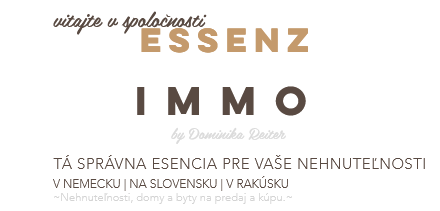 vitajte v spoločnosti
ESSENZ

IMMO

by Dominika Reiter

TÁ SPRÁVNA ESENCIA PRE VAŠE NEHNUTEĽNOSTI
V NEMECKU | NA SLOVENSKU | V RAKÚSKU
~Nehnuteľnosti, domy a byty na predaj a kúpu.~